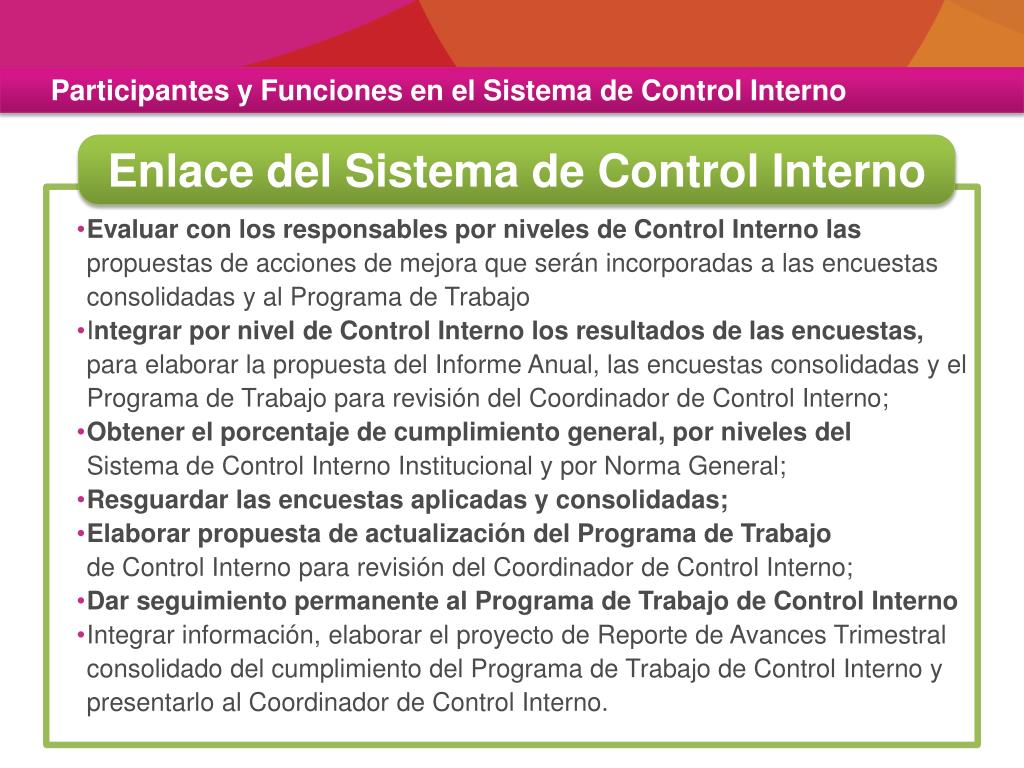 Participantes y Funciones en el Sistema de Control Interno

Enlace del Sistema de Control Interno

•Evaluar con los responsables por niveles de Control Interno las propuestas de acciones de mejora que serán incorporadas a las encuestas consolidadas y al Programa de Trabajo
•Integrar por nivel de Control Interno los resultados de las encuestas, para elaborar la propuesta del Informe Anual, las encuestas consolidadas y el Programa de Trabajo para revisión del Coordinador de Control Interno;
•Obtener el porcentaje de cumplimiento general, por niveles del Sistema de Control Interno Institucional y por Norma General;
•Resguardar las encuestas aplicadas y consolidadas;
•Elaborar propuesta de actualización del Programa de Trabajo de Control Interno para revisión del Coordinador de Control Interno;
•Dar seguimiento permanente al Programa de Trabajo de Control Interno
•Integrar información, elaborar el proyecto de Reporte de Avances Trimestral consolidado del cumplimiento del Programa de Trabajo de Control Interno y presentarlo al Coordinador de Control Interno.